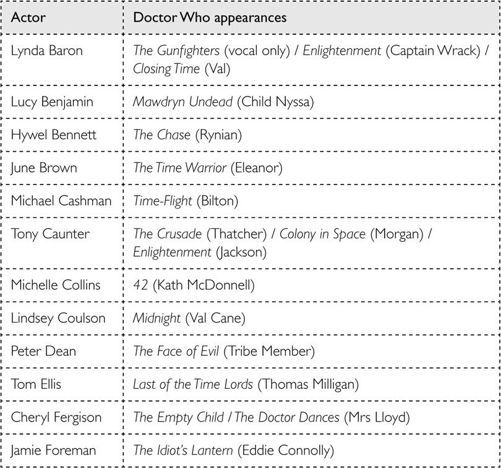 | Actor | Doctor Who appearances |
|---|---|
| Lynda Baron | The Gunfighters (vocal only) / Enlightenment (Captain Wrack) / Closing Time (Val) |
| Lucy Benjamin | Mawdryn Undead (Child Nyssa) |
| Hywel Bennett | The Chase (Rynian) |
| June Brown | The Time Warrior (Eleanor) |
| Michael Cashman | Time-Flight (Bilton) |
| Tony Caunter | The Crusade (Thatcher) / Colony in Space (Morgan) / Enlightenment (Jackson) |
| Michelle Collins | 42 (Kath McDonnell) |
| Lindsey Coulson | Midnight (Val Cane) |
| Peter Dean | The Face of Evil (Tribe Member) |
| Tom Ellis | Last of the Time Lords (Thomas Milligan) |
| Cheryl Fergison | The Empty Child / The Doctor Dances (Mrs Lloyd) |
| Jamie Foreman | The Idiot's Lantern (Eddie Connolly) |